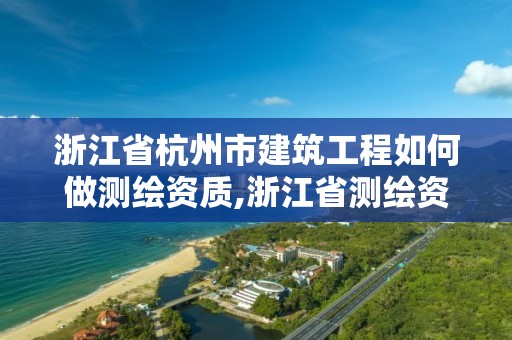 浙江省杭州市建筑工程如何做测绘资质,浙江省测绘资